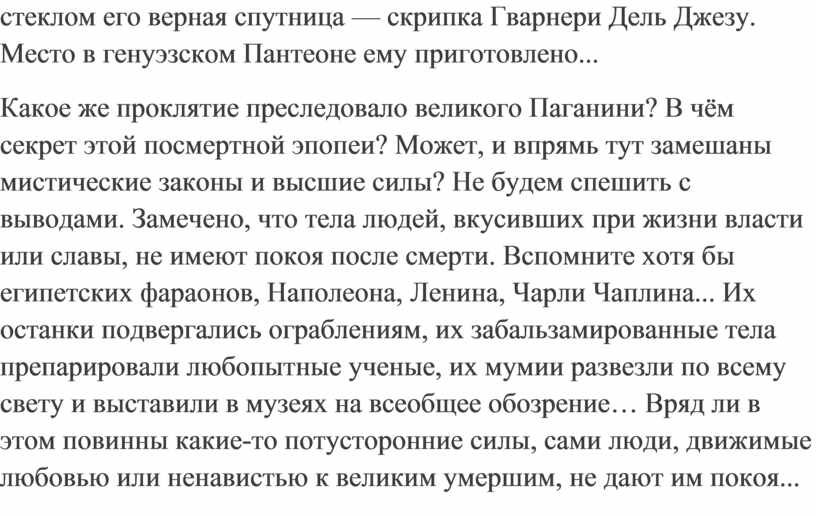 стеклом его верная спутница — скрипка Гварнери Дель Джезу. Место в генуэзском Пантеоне ему приготовлено...

Какое же проклятие преследовало великого Паганини? В чём секрет этой посмертной эпопеи? Может, и впрямь тут замешаны мистические законы и высшие силы? Не будем спешить с выводами. Замечено, что тела людей, вкусивших при жизни власти или славы, не имеют покоя после смерти. Вспомните хотя бы египетских фараонов, Наполеона, Ленина, Чарли Чаплина... Их останки подвергались ограблениям, их забальзамированные тела препарировали любопытные ученые, их мумии развезли по всему свету и выставили в музеях на всеобщее обозрение… Вряд ли в этом повинны какие-то потусторонние силы, сами люди, движимые любовью или ненавистью к великим умершим, не дают им покоя...